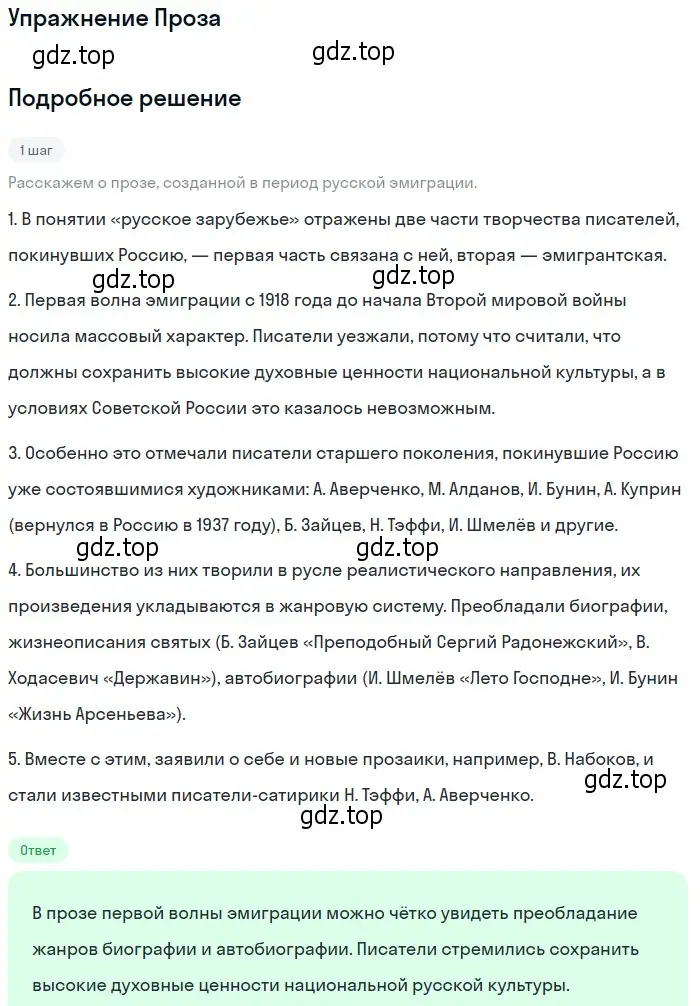 Упражнение Проза

gdz.top gdz.top

Подробное решение

1 шаг

Расскажем о прозе, созданной в период русской эмиграции.

1. В понятии «русское зарубежье» отражены две части творчества писателей, покинувших Россию, — первая часть связана с ней, вторая — эмигрантская.

gdz.top gdz.top

2. Первая волна эмиграции с 1918 года до начала Второй мировой войны носила массовый характер. Писатели уезжали, потому что считали, что должны сохранить высокие духовные ценности национальной культуры, а в условиях Советской России это казалось невозможным.

3. Особенно это отмечали писатели старшего поколения, покинувшие Россию уже состоявшимися художниками: А. Аверченко, М. Алданов, И. Бунин, А. Куприн (вернулся в Россию в 1937 году), Б. Зайцев, Н. Тэффи, И. Шмелёв и другие.

gdz.top gdz.top

4. Большинство из них творили в русле реалистического направления, их произведения укладываются в жанровую систему. Преобладали биографии, жизнеописания святых (Б. Зайцев «Преподобный Сергий Радонежский», В. Ходасевич «Державин»), автобиографии (И. Шмелёв «Лето Господне», И. Бунин «Жизнь Арсеньева»).

5. Вместе с этим, заявили о себе и новые прозаики, например, В. Набоков, и стали известными писатели-сатирики Н. Тэффи, А. Аверченко.

gdz.top

gdz.top

Ответ

В прозе первой волны эмиграции можно чётко увидеть преобладание жанров биографии и автобиографии. Писатели стремились сохранить высокие духовные ценности национальной русской культуры.